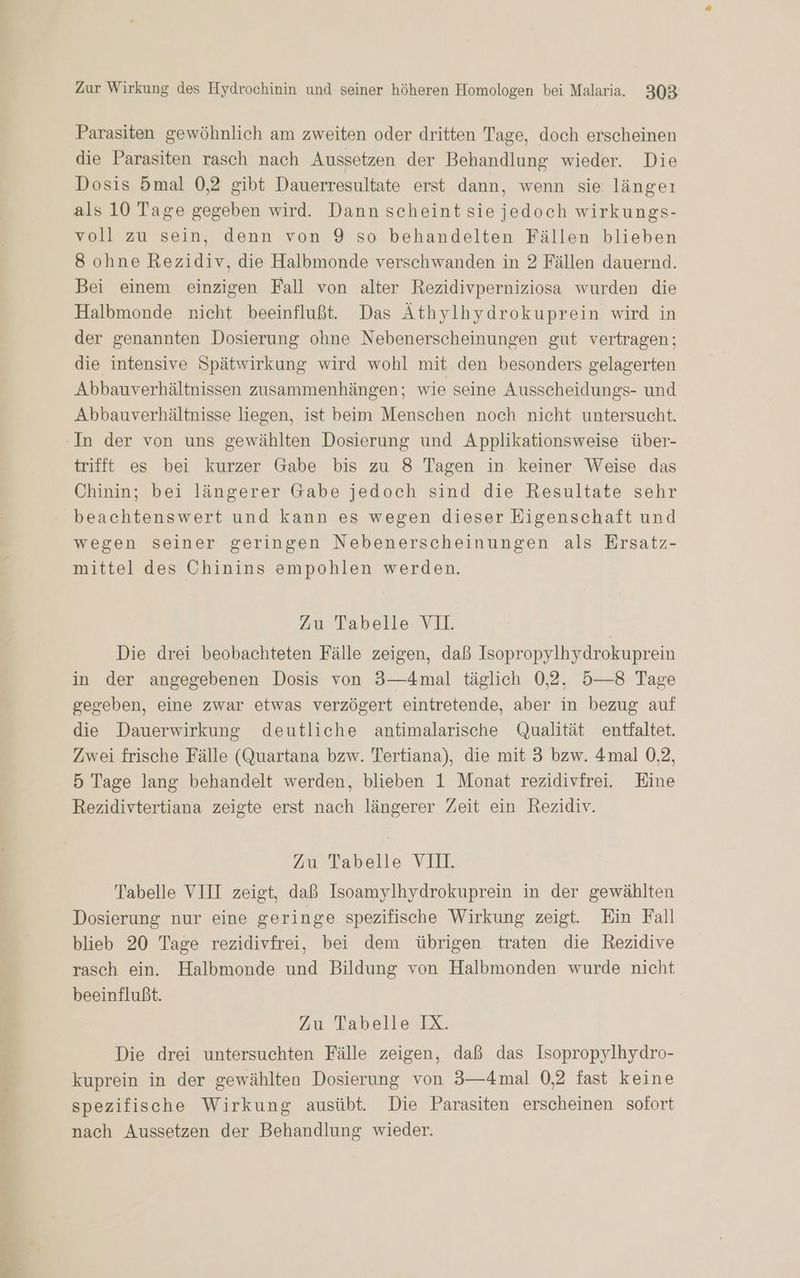 Zur Wirkung des Hydrochinin und seiner höheren Homologen bei Malaria. 303

Parasiten gewöhnlich am zweiten oder dritten Tage, doch erscheinen die Parasiten rasch nach Aussetzen der Behandlung wieder. Die Dosis 5mal 0,2 gibt Dauerresultate erst dann, wenn sie länger als 10 Tage gegeben wird. Dann scheint sie jedoch wirkungsvoll zu sein, denn von 9 so behandelten Fällen blieben 8 ohne Rezidiv, die Halbmonde verschwanden in 2 Fällen dauernd. Bei einem einzigen Fall von alter Rezidivperniziosa wurden die Halbmonde nicht beeinflußt. Das Äthylhydrokuprein wird in der genannten Dosierung ohne Nebenerscheinungen gut vertragen; die intensive Spätwirkung wird wohl mit den besonders gelagerten Abbauverhältnissen zusammenhängen; wie seine Ausscheidungs- und Abbauverhältnisse liegen, ist beim Menschen noch nicht untersucht. In der von uns gewählten Dosierung und Applikationsweise übertrifft es bei kurzer Gabe bis zu 8 Tagen in keiner Weise das Chinin; bei längerer Gabe jedoch sind die Resultate sehr beachtenswert und kann es wegen dieser Eigenschaft und wegen seiner geringen Nebenerscheinungen als Ersatzmittel des Chinins empohlen werden.

Zu Tabelle VII.

Die drei beobachteten Fälle zeigen, daß Isopropylhydrokuprein in der angegebenen Dosis von 3—4mal täglich 0,2, 5—8 Tage gegeben, eine zwar etwas verzögert eintretende, aber in bezug auf die Dauerwirkung deutliche antimalarische Qualität entfaltet. Zwei frische Fälle (Quartana bzw. Tertiana), die mit 3 bzw. 4mal 0,2, 5 Tage lang behandelt werden, blieben 1 Monat rezidivfrei. Eine Rezidivtertiana zeigte erst nach längerer Zeit ein Rezidiv.

Zu Tabelle VIII.

Tabelle VIII zeigt, daß Isoamylhydrokuprein in der gewählten Dosierung nur eine geringe spezifische Wirkung zeigt. Ein Fall blieb 20 Tage rezidivfrei, bei dem übrigen traten die Rezidive rasch ein. Halbmonde und Bildung von Halbmonden wurde nicht beeinflußt.

Zu Tabelle IX.

Die drei untersuchten Fälle zeigen, daß das Isopropylhydrokuprein in der gewählten Dosierung von 3—4mal 0,2 fast keine spezifische Wirkung ausübt. Die Parasiten erscheinen sofort nach Aussetzen der Behandlung wieder.